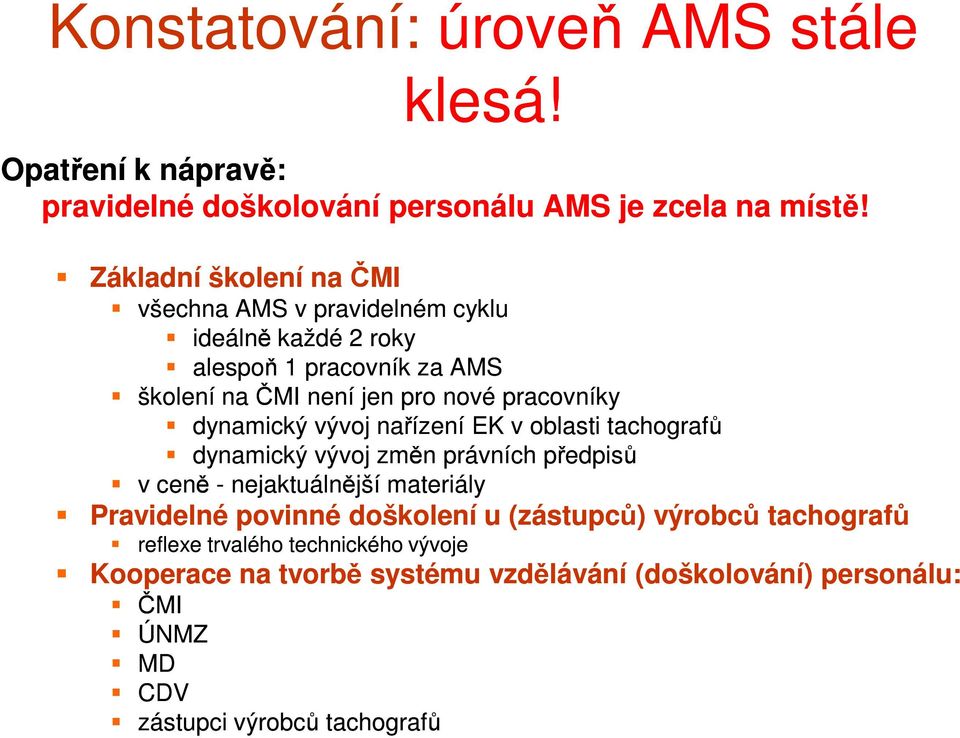 Konstatování: úroveň AMS stále klesá!

Opatření k nápravě:
pravidelné doškolování personálu AMS je zcela na místě!

Základní školení na ČMI
všechna AMS v pravidelném cyklu
ideálně každé 2 roky
alespoň 1 pracovník za AMS
školení na ČMI není jen pro nové pracovníky
dynamický vývoj nařízení EK v oblasti tachografů
dynamický vývoj změn právních předpisů
v ceně - nejaktuálnější materiály
Pravidelné povinné doškolení u (zástupců) výrobců tachografů
reflexe trvalého technického vývoje
Kooperace na tvorbě systému vzdělávání (doškolování) personálu:
ČMI
ÚNMZ
MD
CDV
zástupci výrobců tachografů